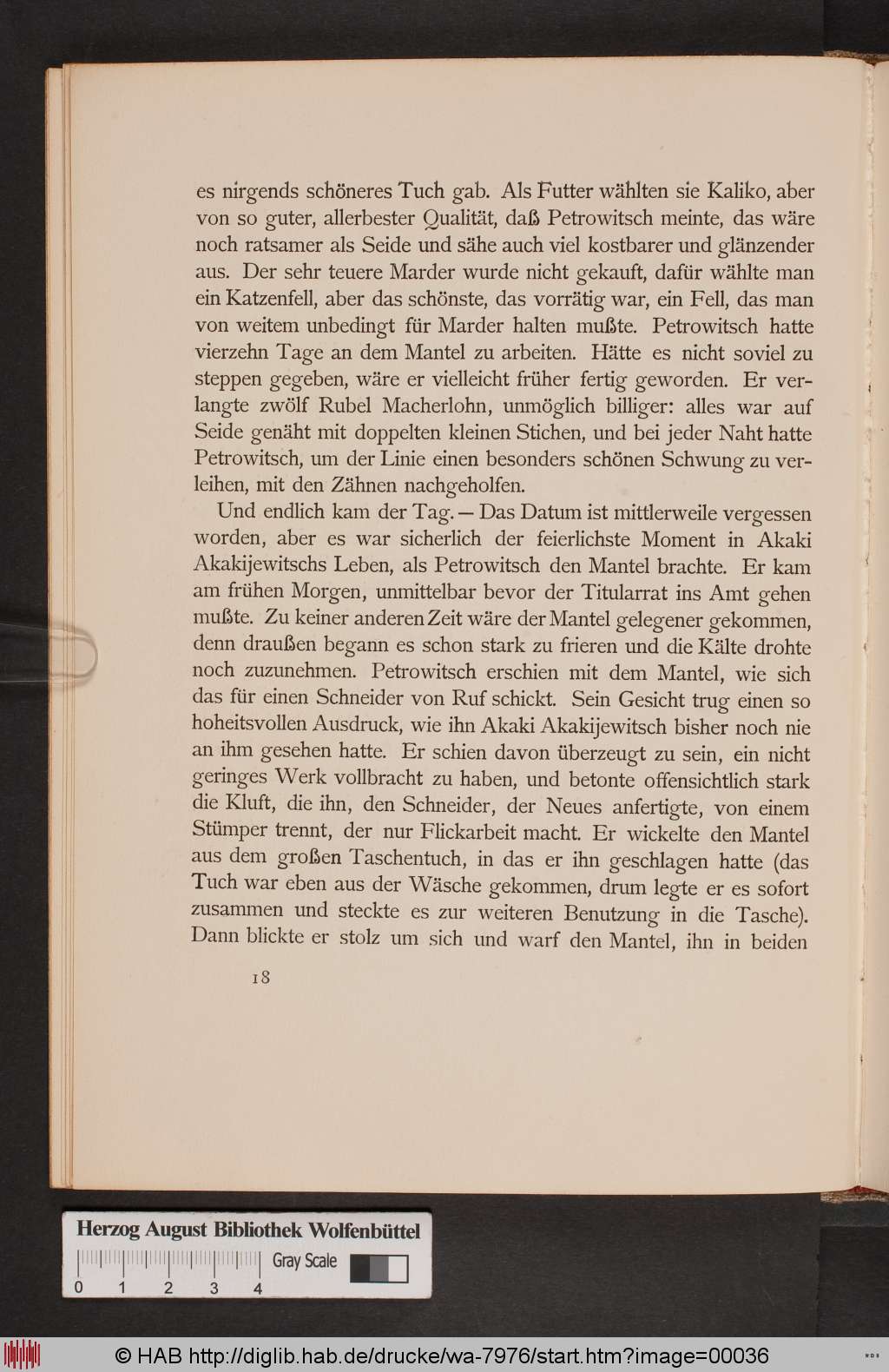 es nirgends schöneres Tuch gab. Als Futter wählten sie Kaliko, aber von so guter, allerbester Qualität, daß Petrowitsch meinte, das wäre noch ratsamer als Seide und sähe auch viel kostbarer und glänzender aus. Der sehr teuere Marder wurde nicht gekauft, dafür wählte man ein Katzenfell, aber das schönste, das vorrätig war, ein Fell, das man von weitem unbedingt für Marder halten mußte. Petrowitsch hatte vierzehn Tage an dem Mantel zu arbeiten. Hätte es nicht soviel zu steppen gegeben, wäre er vielleicht früher fertig geworden. Er verlangte zwölf Rubel Macherlohn, unmöglich billiger: alles war auf Seide genäht mit doppelten kleinen Stichen, und bei jeder Naht hatte Petrowitsch, um der Linie einen besonders schönen Schwung zu verleihen, mit den Zähnen nachgeholfen.

Und endlich kam der Tag. — Das Datum ist mittlerweile vergessen worden, aber es war sicherlich der feierlichste Moment in Akaki Akakijewitschs Leben, als Petrowitsch den Mantel brachte. Er kam am frühen Morgen, unmittelbar bevor der Titularrat ins Amt gehen mußte. Zu keiner anderen Zeit wäre der Mantel gelegener gekommen, denn draußen begann es schon stark zu frieren und die Kälte drohte noch zuzunehmen. Petrowitsch erschien mit dem Mantel, wie sich das für einen Schneider von Ruf schickt. Sein Gesicht trug einen so hoheitsvollen Ausdruck, wie ihn Akaki Akakijewitsch bisher noch nie an ihm gesehen hatte. Er schien davon überzeugt zu sein, ein nicht geringes Werk vollbracht zu haben, und betonte offensichtlich stark die Kluft, die ihn, den Schneider, der Neues anfertigte, von einem Stümper trennt, der nur Flickarbeit macht. Er wickelte den Mantel aus dem großen Taschentuch, in das er ihn geschlagen hatte (das Tuch war eben aus der Wäsche gekommen, drum legte er es sofort zusammen und steckte es zur weiteren Benutzung in die Tasche). Dann blickte er stolz um sich und warf den Mantel, ihn in beiden

18

Herzog August Bibliothek Wolfenbüttel
Gray Scale
0 1 2 3 4

© HAB http://diglib.hab.de/drucke/wa-7976/start.htm?image=00036